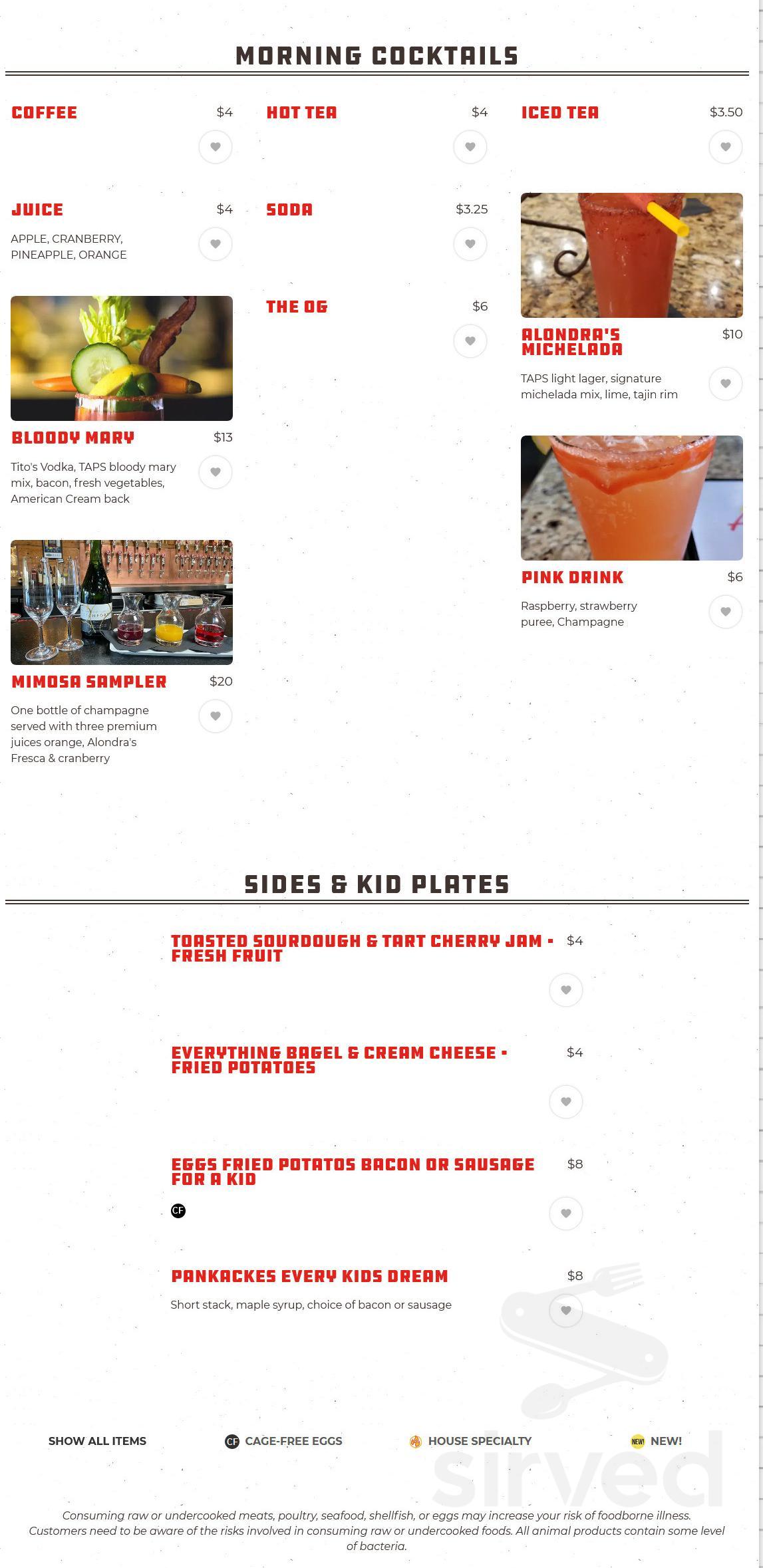 MORNING COCKTAILS

COFFEE $4

JUICE $4

APPLE, CRANBERRY, PINEAPPLE, ORANGE

BLOODY MARY $13

Tito's Vodka, TAPS bloody mary mix, bacon, fresh vegetables, American Cream back

MIMOSA SAMPLER $20

One bottle of champagne served with three premium juices orange, Alondra's Fresca & cranberry

HOT TEA $4

SODA $3.25

THE OG $6

ICED TEA $3.50

ALONDRA'S MICHELADA $10

TAPS light lager, signature michelada mix, lime, tajin rim

PINK DRINK $6

Raspberry, strawberry puree, Champagne

SIDES & KID PLATES

TOASTED SOURDOUGH & TART CHERRY JAM - FRESH FRUIT $4

EVERYTHING BAGEL & CREAM CHEESE - FRIED POTATOES $4

EGGS FRIED POTATOS BACON OR SAUSAGE FOR A KID $8

CF

PANKACKES EVERY KIDS DREAM $8

Short stack, maple syrup, choice of bacon or sausage

SHOW ALL ITEMS CF CAGE-FREE EGGS HOUSE SPECIALTY NEW! NEW!

sirved

Consuming raw or undercooked meats, poultry, seafood, shellfish, or eggs may increase your risk of foodborne illness. Customers need to be aware of the risks involved in consuming raw or undercooked foods. All animal products contain some level of bacteria.